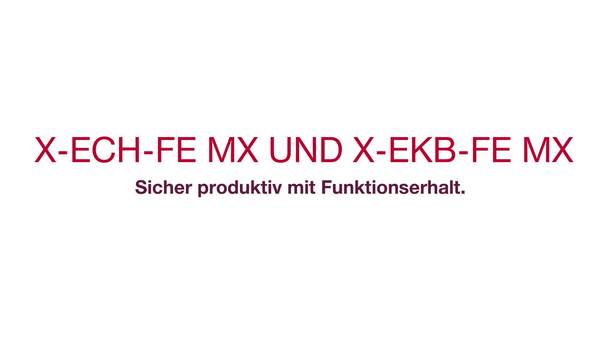 X-ECH-FE MX UND X-EKB-FE MX

Sicher produktiv mit Funktionserhalt.